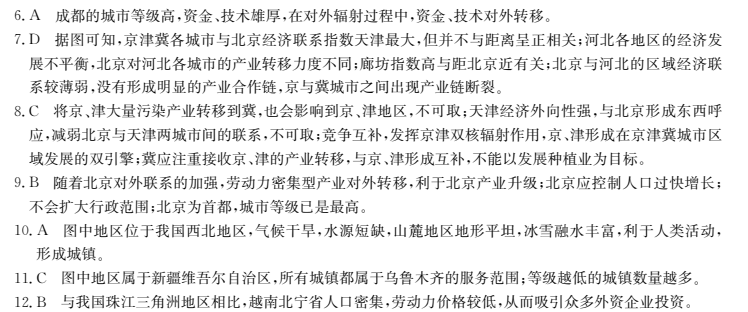 6. A　成都的城市等级高，资金、技术雄厚，在对外辐射过程中，资金、技术对外转移。

7. D　据图可知，京津冀各城市与北京经济联系指数天津最大，但并不与距离呈正相关；河北各地区的经济发展不平衡，北京对河北各城市的产业转移力度不同；廊坊指数高与距北京近有关；北京与河北的区域经济联系较薄弱，没有形成明显的产业合作链，京与冀城市之间出现产业链断裂。

8. C　将京、津大量污染产业转移到冀，也会影响到京、津地区，不可取；天津经济外向性强，与北京形成东西呼应，减弱北京与天津两城市间的联系，不可取；竞争互补，发挥京津双核辐射作用，京、津形成在京津冀城市区域发展的双引擎；冀应注重接收京、津的产业转移，与京、津形成互补，不能以发展种植业为目标。

9. B　随着北京对外联系的加强，劳动力密集型产业对外转移，利于北京产业升级；北京应控制人口过快增长；不会扩大行政范围；北京为首都，城市等级已是最高。

10. A　图中地区位于我国西北地区，气候干旱，水源短缺，山麓地区地形平坦，冰雪融水丰富，利于人类活动，形成城镇。

11. C　图中地区属于新疆维吾尔自治区，所有城镇都属于乌鲁木齐的服务范围；等级越低的城镇数量越多。

12. B　与我国珠江三角洲地区相比，越南北宁省人口密集，劳动力价格较低，从而吸引众多外资企业投资。